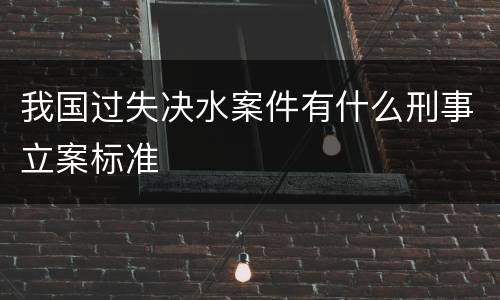 我国过失决水案件有什么刑事立案标准